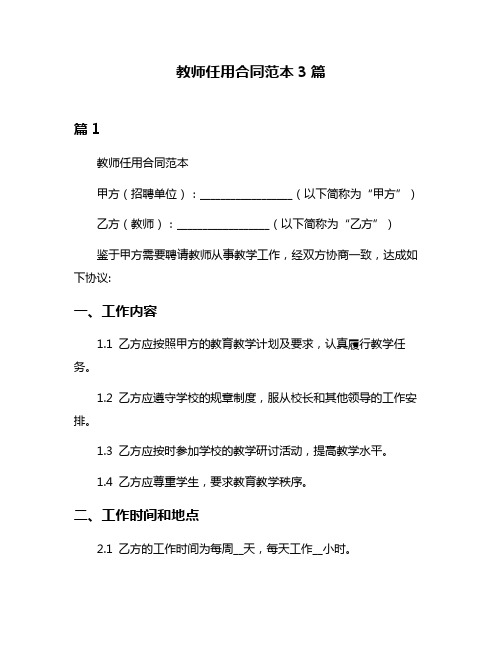 教师任用合同范本 3 篇

篇 1

教师任用合同范本

甲方（招聘单位）：________________（以下简称为“甲方”）

乙方（教师）：________________（以下简称为“乙方”）

鉴于甲方需要聘请教师从事教学工作，经双方协商一致，达成如下协议:

一、工作内容

1.1 乙方应按照甲方的教育教学计划及要求，认真履行教学任务。

1.2 乙方应遵守学校的规章制度，服从校长和其他领导的工作安排。

1.3 乙方应按时参加学校的教学研讨活动，提高教学水平。

1.4 乙方应尊重学生，要求教育教学秩序。

二、工作时间和地点

2.1 乙方的工作时间为每周__天，每天工作__小时。